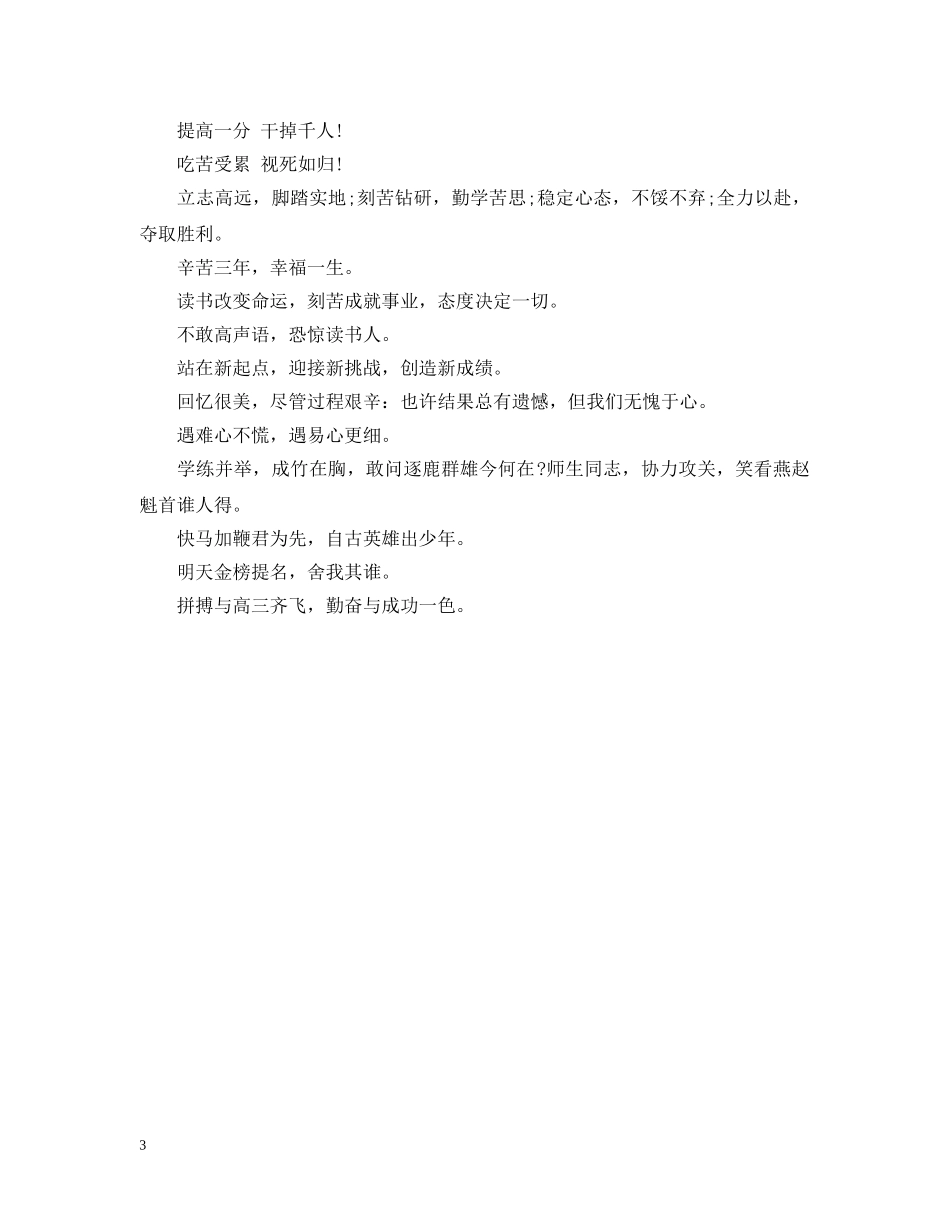 提高一分 干掉千人!

吃苦受累 视死如归!

立志高远，脚踏实地;刻苦钻研，勤学苦思;稳定心态，不馁不弃;全力以赴，夺取胜利。

辛苦三年，幸福一生。

读书改变命运，刻苦成就事业，态度决定一切。

不敢高声语，恐惊读书人。

站在新起点，迎接新挑战，创造新成绩。

回忆很美，尽管过程艰辛：也许结果总有遗憾，但我们无愧于心。

遇难心不慌，遇易心更细。

学练并举，成竹在胸，敢问逐鹿群雄今何在?师生同志，协力攻关，笑看燕赵魁首谁人得。

快马加鞭君为先，自古英雄出少年。

明天金榜提名，舍我其谁。

拼搏与高三齐飞，勤奋与成功一色。

3